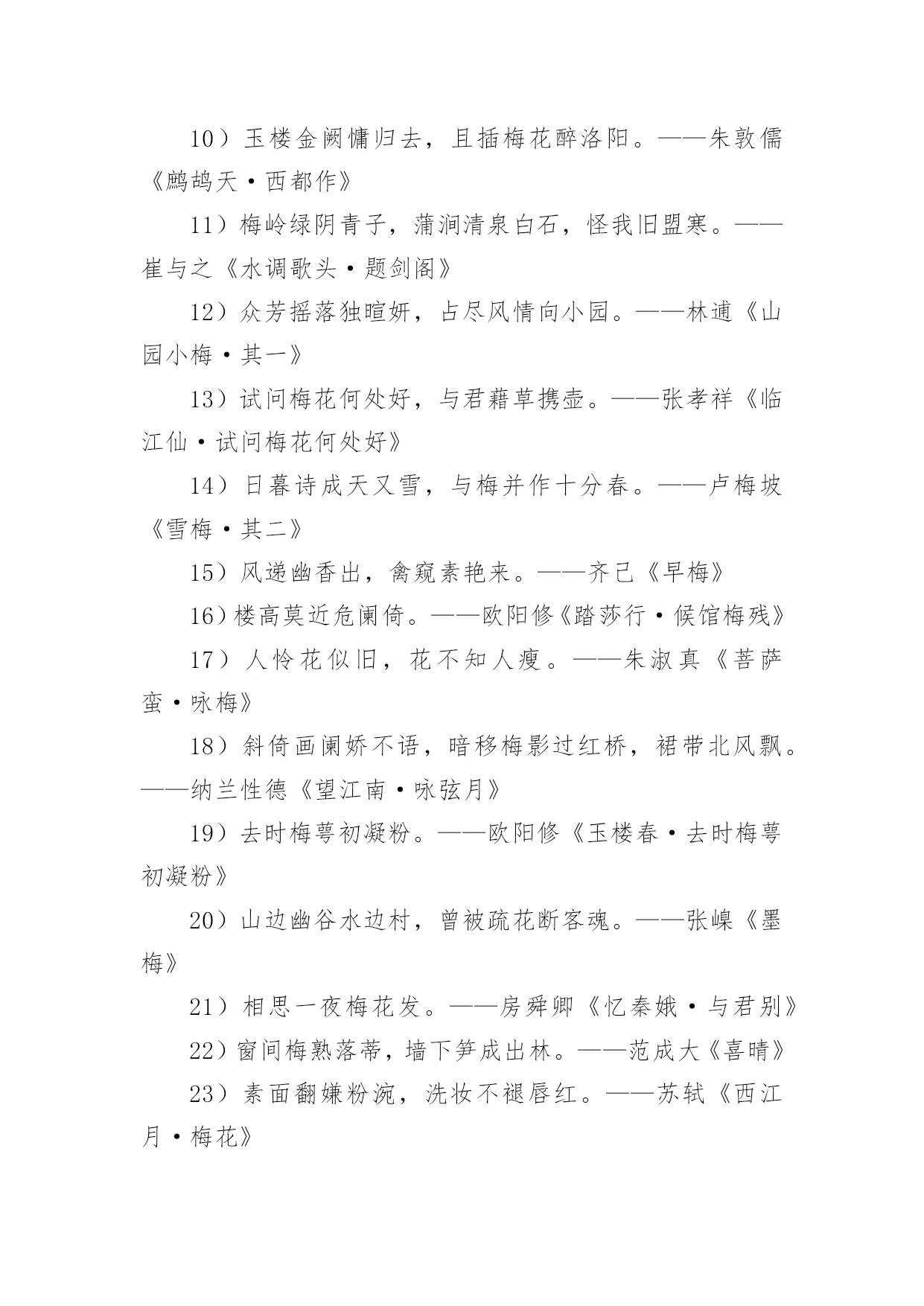 10）玉楼金阙慵归去，且插梅花醉洛阳。——朱敦儒《鹧鸪天·西都作》

11）梅岭绿阴青子，蒲涧清泉白石，怪我旧盟寒。——崔与之《水调歌头·题剑阁》

12）众芳摇落独暄妍，占尽风情向小园。——林逋《山园小梅·其一》

13）试问梅花何处好，与君藉草携壶。——张孝祥《临江仙·试问梅花何处好》

14）日暮诗成天又雪，与梅并作十分春。——卢梅坡《雪梅·其二》

15）风递幽香出，禽窥素艳来。——齐己《早梅》

16）楼高莫近危阑倚。——欧阳修《踏莎行·候馆梅残》

17）人怜花似旧，花不知人瘦。——朱淑真《菩萨蛮·咏梅》

18）斜倚画阑娇不语，暗移梅影过红桥，裙带北风飘。——纳兰性德《望江南·咏弦月》

19）去时梅萼初凝粉。——欧阳修《玉楼春·去时梅萼初凝粉》

20）山边幽谷水边村，曾被疏花断客魂。——张嵲《墨梅》

21）相思一夜梅花发。——房舜卿《忆秦娥·与君别》

22）窗间梅熟落蒂，墙下笋成出林。——范成大《喜晴》

23）素面翻嫌粉涴，洗妆不褪唇红。——苏轼《西江月·梅花》